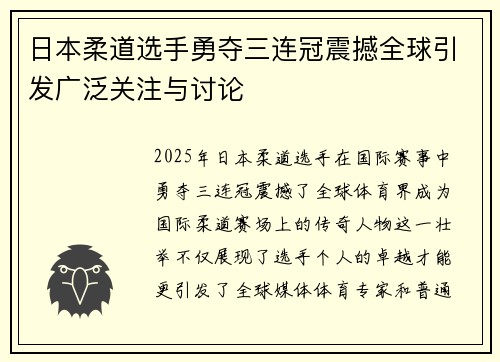 日本柔道选手勇夺三连冠震撼全球引发广泛关注与讨论

2025年日本柔道选手在国际赛事中勇夺三连冠震撼了全球体育界成为国际柔道赛场上的传奇人物这一壮举不仅展现了选手个人的卓越才能更引发了全球媒体体育专家和普通